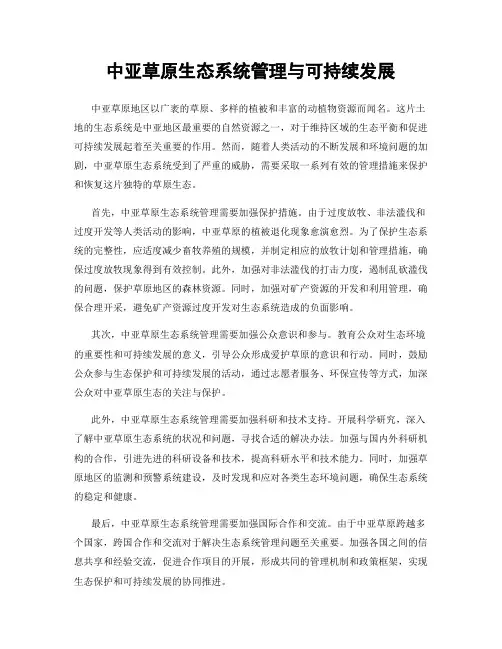 中亚草原生态系统管理与可持续发展

中亚草原地区以广袤的草原、多样的植被和丰富的动植物资源而闻名。这片土地的生态系统是中亚地区最重要的自然资源之一，对于维持区域的生态平衡和促进可持续发展起着至关重要的作用。然而，随着人类活动的不断发展和环境问题的加剧，中亚草原生态系统受到了严重的威胁，需要采取一系列有效的管理措施来保护和恢复这片独特的草原生态。

首先，中亚草原生态系统管理需要加强保护措施。由于过度放牧、非法滥伐和过度开发等人类活动的影响，中亚草原的植被退化现象愈演愈烈。为了保护生态系统的完整性，应适度减少畜牧养殖的规模，并制定相应的放牧计划和管理措施，确保过度放牧现象得到有效控制。此外，加强对非法滥伐的打击力度，遏制乱砍滥伐的问题，保护草原地区的森林资源。同时，加强对矿产资源的开发和利用管理，确保合理开采，避免矿产资源过度开发对生态系统造成的负面影响。

其次，中亚草原生态系统管理需要加强公众意识和参与。教育公众对生态环境的重要性和可持续发展的意义，引导公众形成爱护草原的意识和行动。同时，鼓励公众参与生态保护和可持续发展的活动，通过志愿者服务、环保宣传等方式，加深公众对中亚草原生态的关注与保护。

此外，中亚草原生态系统管理需要加强科研和技术支持。开展科学研究，深入了解中亚草原生态系统的状况和问题，寻找合适的解决办法。加强与国内外科研机构的合作，引进先进的科研设备和技术，提高科研水平和技术能力。同时，加强草原地区的监测和预警系统建设，及时发现和应对各类生态环境问题，确保生态系统的稳定和健康。

最后，中亚草原生态系统管理需要加强国际合作和交流。由于中亚草原跨越多个国家，跨国合作和交流对于解决生态系统管理问题至关重要。加强各国之间的信息共享和经验交流，促进合作项目的开展，形成共同的管理机制和政策框架，实现生态保护和可持续发展的协同推进。